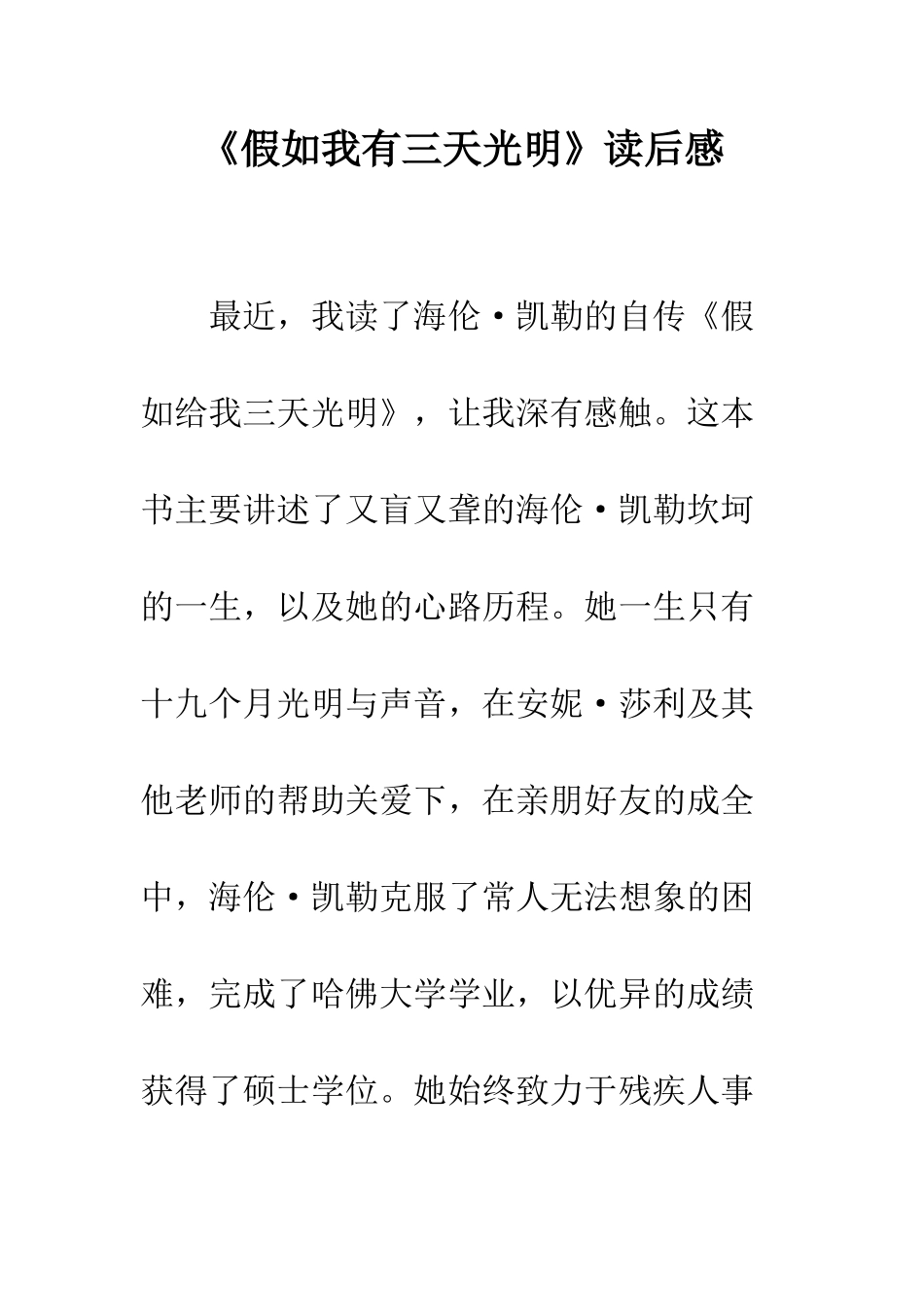 《假如我有三天光明》读后感

最近，我读了海伦·凯勒的自传《假如给我三天光明》，让我深有感触。这本书主要讲述了又盲又聋的海伦·凯勒坎坷的一生，以及她的心路历程。她一生只有十九个月光明与声音，在安妮·莎利及其他老师的帮助关爱下，在亲朋好友的成全中，海伦·凯勒克服了常人无法想象的困难，完成了哈佛大学学业，以优异的成绩获得了硕士学位。她始终致力于残疾人事